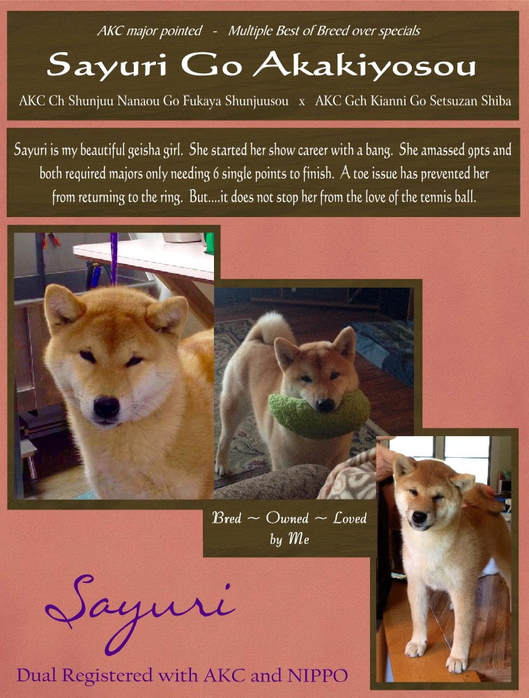 AKC major pointed - Multiple Best of Breed over specials

Sayuri Go Akakiyosou

AKC Ch Shunjuu Nanaou Go Fukaya Shunjuusou x AKC Gch Kianni Go Setsuzan Shiba

Sayuri is my beautiful geisha girl. She started her show career with a bang. She amassed 9pts and both required majors only needing 6 single points to finish. A toe issue has prevented her from returning to the ring. But....it does not stop her from the love of the tennis ball.

Bred ~ Owned ~ Loved by Me

Sayuri

Dual Registered with AKC and NIPPO